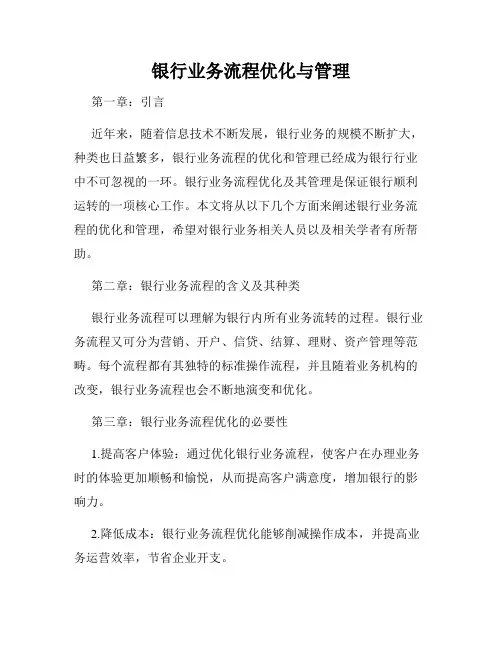 银行业务流程优化与管理

第一章：引言

近年来，随着信息技术不断发展，银行业务的规模不断扩大，种类也日益繁多，银行业务流程的优化和管理已经成为银行行业中不可忽视的一环。银行业务流程优化及其管理是保证银行顺利运转的一项核心工作。本文将从以下几个方面来阐述银行业务流程的优化和管理，希望对银行业务相关人员以及相关学者有所帮助。

第二章：银行业务流程的含义及其种类

银行业务流程可以理解为银行内所有业务流转的过程。银行业务流程又可分为营销、开户、信贷、结算、理财、资产管理等范畴。每个流程都有其独特的标准操作流程，并且随着业务机构的改变，银行业务流程也会不断地演变和优化。

第三章：银行业务流程优化的必要性

1.提高客户体验：通过优化银行业务流程，使客户在办理业务时的体验更加顺畅和愉悦，从而提高客户满意度，增加银行的影响力。

2.降低成本：银行业务流程优化能够削减操作成本，并提高业务运营效率，节省企业开支。